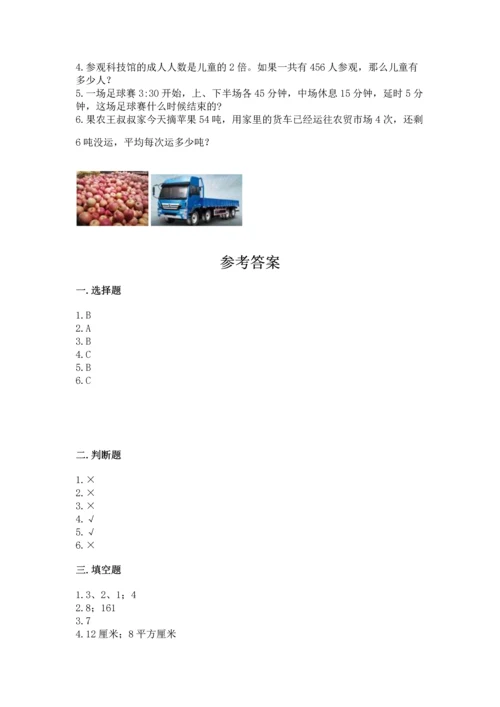 4. 参观科技馆的成人人数是儿童的 2 倍。如果一共有 456 人参观，那么儿童有多少人？
5. 一场足球赛 3:30 开始，上、下半场各 45 分钟，中场休息 15 分钟，延时 5 分钟，这场足球赛什么时候结束的？
6. 果农王叔叔家今天摘苹果 54 吨，用家里的货车已经运往农贸市场 4 次，还剩 6 吨没运，平均每次运多少吨？

参考答案

一. 选择题

1. B
2. A
3. B
4. C
5. B
6. C

二. 判断题

1. ×
2. ×
3. ×
4. √
5. √
6. ×

三. 填空题

1. 3、2、1；4
2. 8；161
3. 7
4. 12 厘米；8 平方厘米